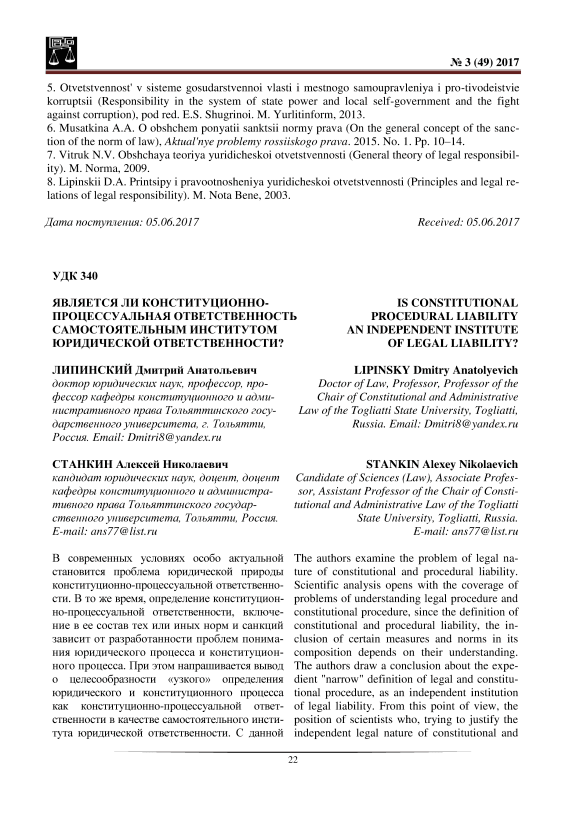 № 3 (49) 2017

5. Otvetstvennost' v sisteme gosudarstvennoi vlasti i mestnogo samoupravleniya i pro-tivodeistvie korruptsii (Responsibility in the system of state power and local self-government and the fight against corruption), pod red. E.S. Shugrinoi. M. Yurlitinform, 2013.
6. Musatkina A.A. O obshchem ponyatii sanktsii normy prava (On the general concept of the sanction of the norm of law), Aktual'nye problemy rossiiskogo prava. 2015. No. 1. Pp. 10–14.
7. Vitruk N.V. Obshchaya teoriya yuridicheskoi otvetstvennosti (General theory of legal responsibility). M. Norma, 2009.
8. Lipinskii D.A. Printsipy i pravootnosheniya yuridicheskoi otvetstvennosti (Principles and legal relations of legal responsibility). M. Nota Bene, 2003.

Дата поступления: 05.06.2017

Received: 05.06.2017

УДК 340

ЯВЛЯЕТСЯ ЛИ КОНСТИТУЦИОННО-ПРОЦЕССУАЛЬНАЯ ОТВЕТСТВЕННОСТЬ САМОСТОЯТЕЛЬНЫМ ИНСТИТУТОМ ЮРИДИЧЕСКОЙ ОТВЕТСТВЕННОСТИ?

ЛИПИНСКИЙ Дмитрий Анатольевич
доктор юридических наук, профессор, профессор кафедры конституционного и административного права Тольяттинского государственного университета, г. Тольятти, Россия. Email: Dmitri8@yandex.ru

СТАНКИН Алексей Николаевич
кандидат юридических наук, доцент, доцент кафедры конституционного и административного права Тольяттинского государственного университета, Тольятти, Россия. E-mail: ans77@list.ru

В современных условиях особо актуальной становится проблема юридической природы конституционно-процессуальной ответственности. В то же время, определение конституционно-процессуальной ответственности, включение в ее состав тех или иных норм и санкций зависит от разработанности проблем понимания юридического процесса и конституционного процесса. При этом напрашивается вывод о целесообразности «узкого» определения юридического и конституционного процесса как конституционно-процессуальной ответственности в качестве самостоятельного института юридической ответственности. С данной

IS CONSTITUTIONAL PROCEDURAL LIABILITY AN INDEPENDENT INSTITUTE OF LEGAL LIABILITY?

LIPINSKY Dmitry Anatolyevich
Doctor of Law, Professor, Professor of the Chair of Constitutional and Administrative Law of the Togliatti State University, Togliatti, Russia. Email: Dmitri8@yandex.ru

STANKIN Alexey Nikolaevich
Candidate of Sciences (Law), Associate Professor, Assistant Professor of the Chair of Constitutional and Administrative Law of the Togliatti State University, Togliatti, Russia. E-mail: ans77@list.ru

The authors examine the problem of legal nature of constitutional and procedural liability. Scientific analysis opens with the coverage of problems of understanding legal procedure and constitutional procedure, since the definition of constitutional and procedural liability, the inclusion of certain measures and norms in its composition depends on their understanding. The authors draw a conclusion about the expedient "narrow" definition of legal and constitutional procedure, as an independent institution of legal liability. From this point of view, the position of scientists who, trying to justify the independent legal nature of constitutional and

22